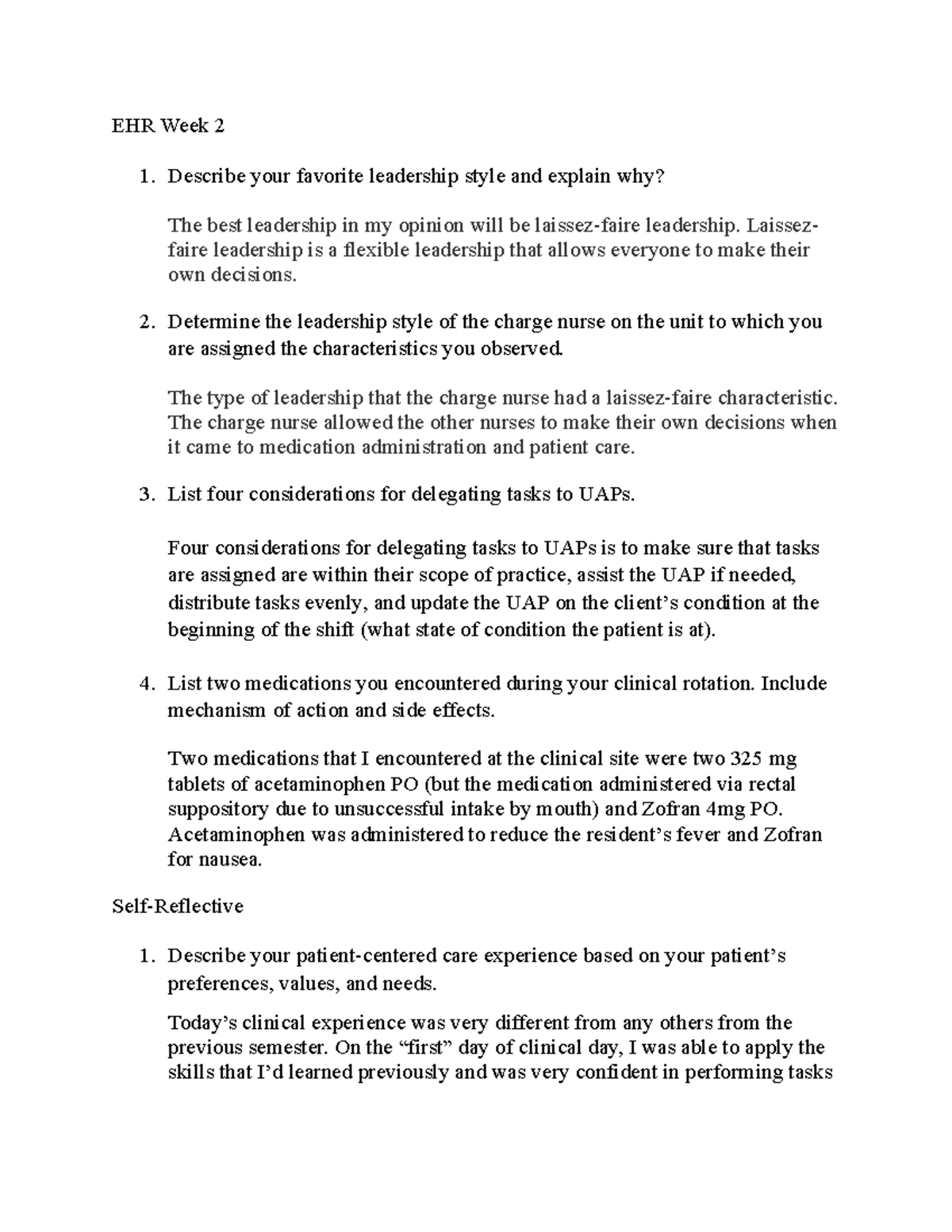 EHR Week 2

1. Describe your favorite leadership style and explain why?

The best leadership in my opinion will be laissez-faire leadership. Laissez-faire leadership is a flexible leadership that allows everyone to make their own decisions.

2. Determine the leadership style of the charge nurse on the unit to which you are assigned the characteristics you observed.

The type of leadership that the charge nurse had a laissez-faire characteristic. The charge nurse allowed the other nurses to make their own decisions when it came to medication administration and patient care.

3. List four considerations for delegating tasks to UAPs.

Four considerations for delegating tasks to UAPs is to make sure that tasks are assigned are within their scope of practice, assist the UAP if needed, distribute tasks evenly, and update the UAP on the client's condition at the beginning of the shift (what state of condition the patient is at).

4. List two medications you encountered during your clinical rotation. Include mechanism of action and side effects.

Two medications that I encountered at the clinical site were two 325 mg tablets of acetaminophen PO (but the medication administered via rectal suppository due to unsuccessful intake by mouth) and Zofran 4mg PO. Acetaminophen was administered to reduce the resident's fever and Zofran for nausea.

Self-Reflective

1. Describe your patient-centered care experience based on your patient's preferences, values, and needs.

Today's clinical experience was very different from any others from the previous semester. On the "first" day of clinical day, I was able to apply the skills that I'd learned previously and was very confident in performing tasks